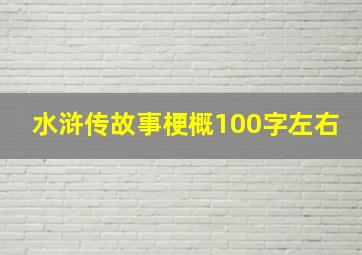 水浒传故事梗概100字左右